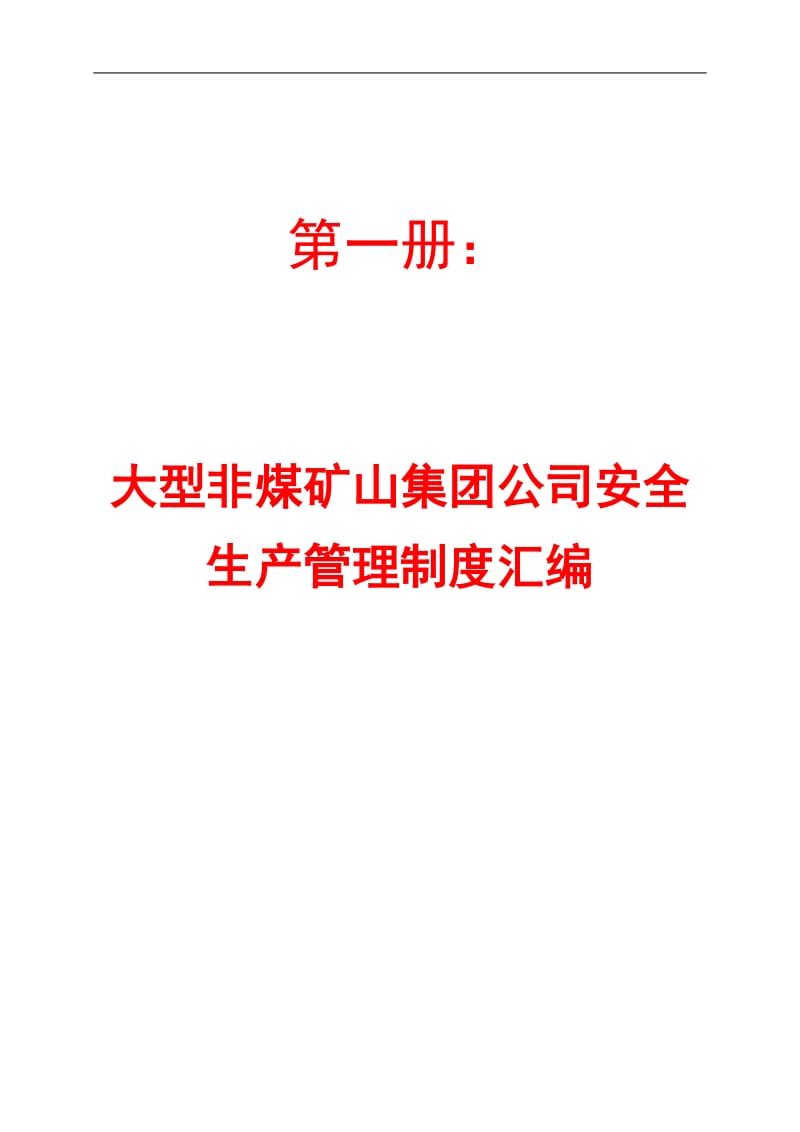 第一册：

大型非煤矿山集团公司安全生产管理制度汇编